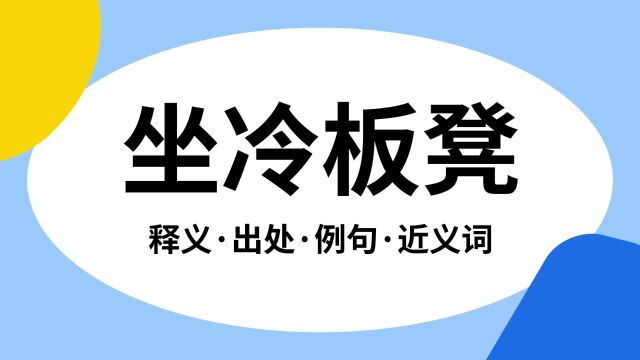 坐冷板凳

释义·出处·例句·近义词